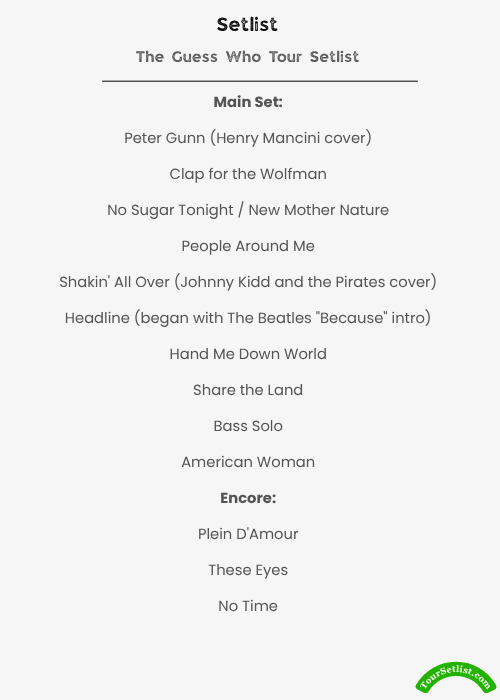 Setlist

The Guess Who Tour Setlist

Main Set:

Peter Gunn (Henry Mancini cover)

Clap for the Wolfman

No Sugar Tonight / New Mother Nature

People Around Me

Shakin' All Over (Johnny Kidd and the Pirates cover)

Headline (began with The Beatles "Because" intro)

Hand Me Down World

Share the Land

Bass Solo

American Woman

Encore:

Plein D'Amour

These Eyes

No Time

TourSetlist.com